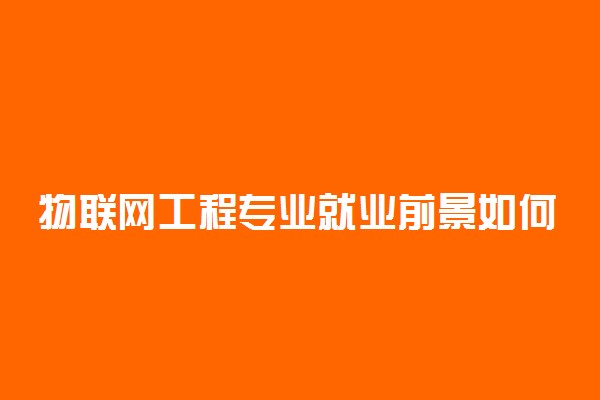 物联网工程专业就业前景如何